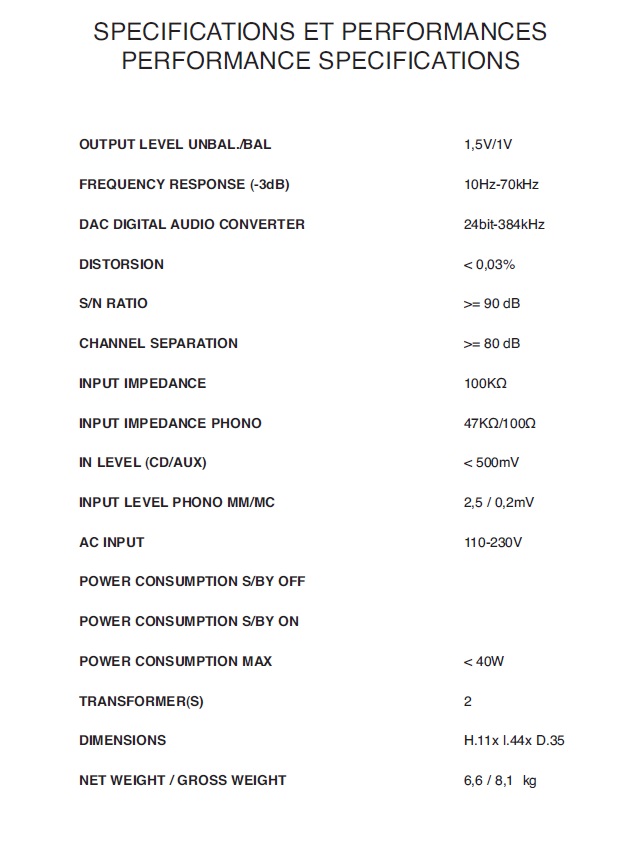 SPECIFICATIONS ET PERFORMANCES
PERFORMANCE SPECIFICATIONS

| | |
|---|---|
| OUTPUT LEVEL UNBAL./BAL | 1,5V/1V |
| FREQUENCY RESPONSE (-3dB) | 10Hz-70kHz |
| DAC DIGITAL AUDIO CONVERTER | 24bit-384kHz |
| DISTORSION | < 0,03% |
| S/N RATIO | >= 90 dB |
| CHANNEL SEPARATION | >= 80 dB |
| INPUT IMPEDANCE | 100KΩ |
| INPUT IMPEDANCE PHONO | 47KΩ/100Ω |
| IN LEVEL (CD/AUX) | < 500mV |
| INPUT LEVEL PHONO MM/MC | 2,5 / 0,2mV |
| AC INPUT | 110-230V |
| POWER CONSUMPTION S/BY OFF | |
| POWER CONSUMPTION S/BY ON | |
| POWER CONSUMPTION MAX | < 40W |
| TRANSFORMER(S) | 2 |
| DIMENSIONS | H.11x l.44x D.35 |
| NET WEIGHT / GROSS WEIGHT | 6,6 / 8,1 kg |